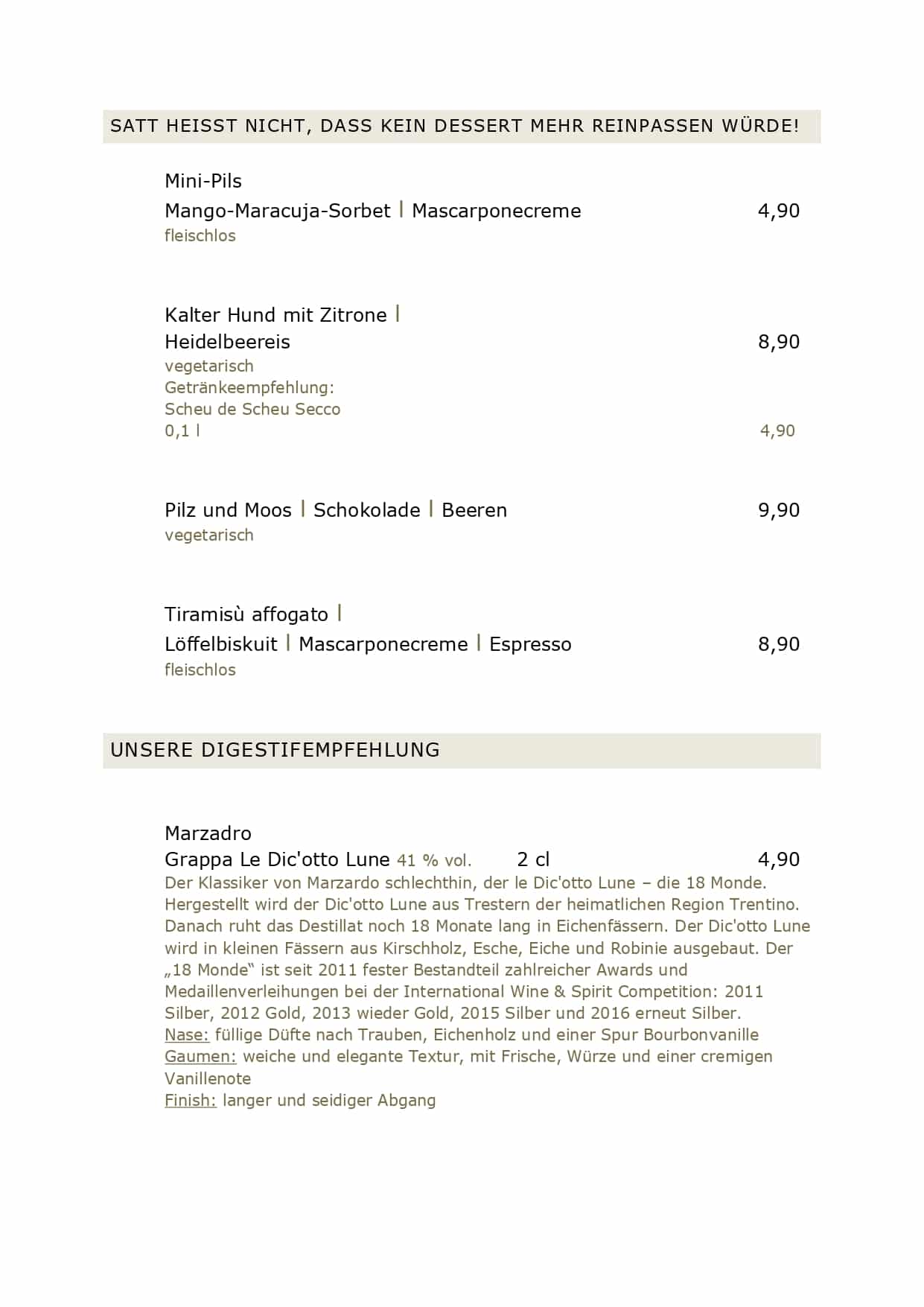 SATT HEISST NICHT, DASS KEIN DESSERT MEHR REINPASSEN WÜRDE!

Mini-Pils
Mango-Maracuja-Sorbet | Mascarponecreme 4,90
fleischlos

Kalter Hund mit Zitrone |
Heidelbeereis 8,90
vegetarisch
Getränkeempfehlung:
Scheu de Scheu Secco
0,1 l 4,90

Pilz und Moos | Schokolade | Beeren 9,90
vegetarisch

Tiramisù affogato |
Löffelbiskuit | Mascarponecreme | Espresso 8,90
fleischlos

UNSERE DIGESTIFEMPFEHLUNG

Marzadro
Grappa Le Dic'otto Lune 41 % vol. 2 cl 4,90
Der Klassiker von Marzardo schlechthin, der le Dic'otto Lune – die 18 Monde. Hergestellt wird der Dic'otto Lune aus Trestern der heimatlichen Region Trentino. Danach ruht das Destillat noch 18 Monate lang in Eichenfässern. Der Dic'otto Lune wird in kleinen Fässern aus Kirschholz, Esche, Eiche und Robinie ausgebaut. Der „18 Monde“ ist seit 2011 fester Bestandteil zahlreicher Awards und Medaillenverleihungen bei der International Wine & Spirit Competition: 2011 Silber, 2012 Gold, 2013 wieder Gold, 2015 Silber und 2016 erneut Silber.
Nase: füllige Düfte nach Trauben, Eichenholz und einer Spur Bourbonvanille
Gaumen: weiche und elegante Textur, mit Frische, Würze und einer cremigen Vanillenote
Finish: langer und seidiger Abgang